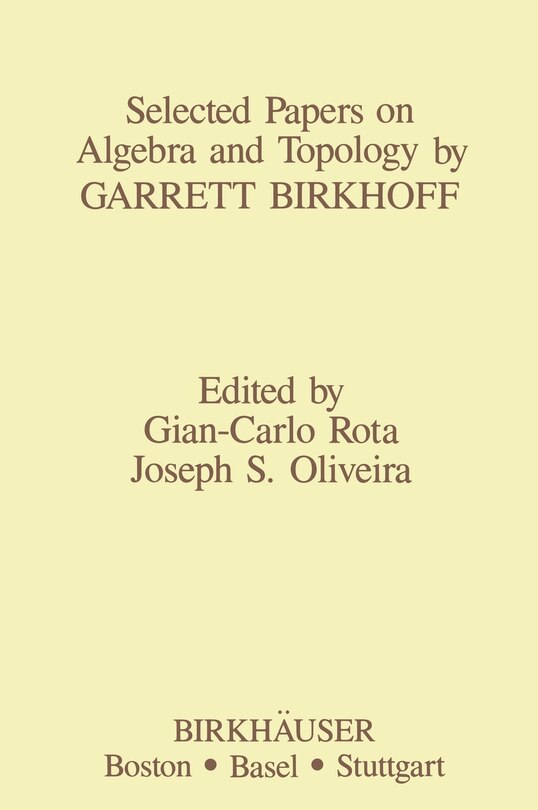 Selected Papers on Algebra and Topology by GARRETT BIRKHOFF

Edited by
Gian-Carlo Rota
Joseph S. Oliveira

BIRKHÄUSER
Boston • Basel • Stuttgart